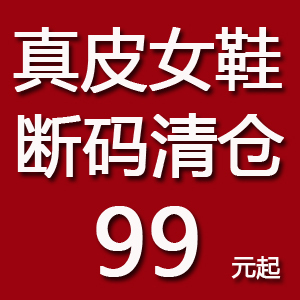 真皮女鞋
断码清仓
99
元起